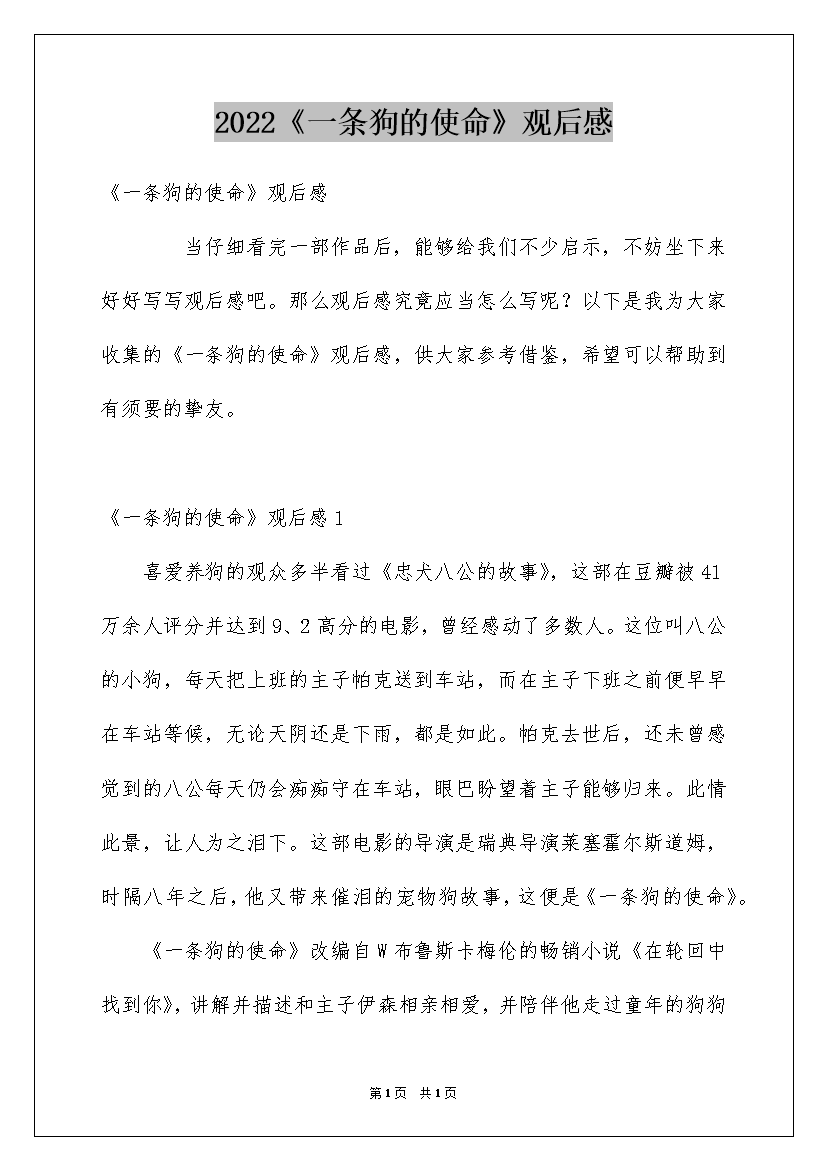 2022《一条狗的使命》观后感

《一条狗的使命》观后感

当仔细看完一部作品后，能够给我们不少启示，不妨坐下来好好写写观后感吧。那么观后感究竟应当怎么写呢？以下是我为大家收集的《一条狗的使命》观后感，供大家参考借鉴，希望可以帮助到有须要的挚友。

《一条狗的使命》观后感1

喜爱养狗的观众多半看过《忠犬八公的故事》，这部在豆瓣被41万余人评分并达到9、2高分的电影，曾经感动了多数人。这位叫八公的小狗，每天把上班的主子帕克送到车站，而在主子下班之前便早早在车站等候，无论天阴还是下雨，都是如此。帕克去世后，还未曾感觉到的八公每天仍会痴痴守在车站，眼巴盼望着主子能够归来。此情此景，让人为之泪下。这部电影的导演是瑞典导演莱塞霍尔斯道姆，时隔八年之后，他又带来催泪的宠物狗故事，这便是《一条狗的使命》。

《一条狗的使命》改编自W布鲁斯卡梅伦的畅销小说《在轮回中找到你》，讲解并描述和主子伊森相亲相爱，并陪伴他走过童年的狗狗

第1页 共1页